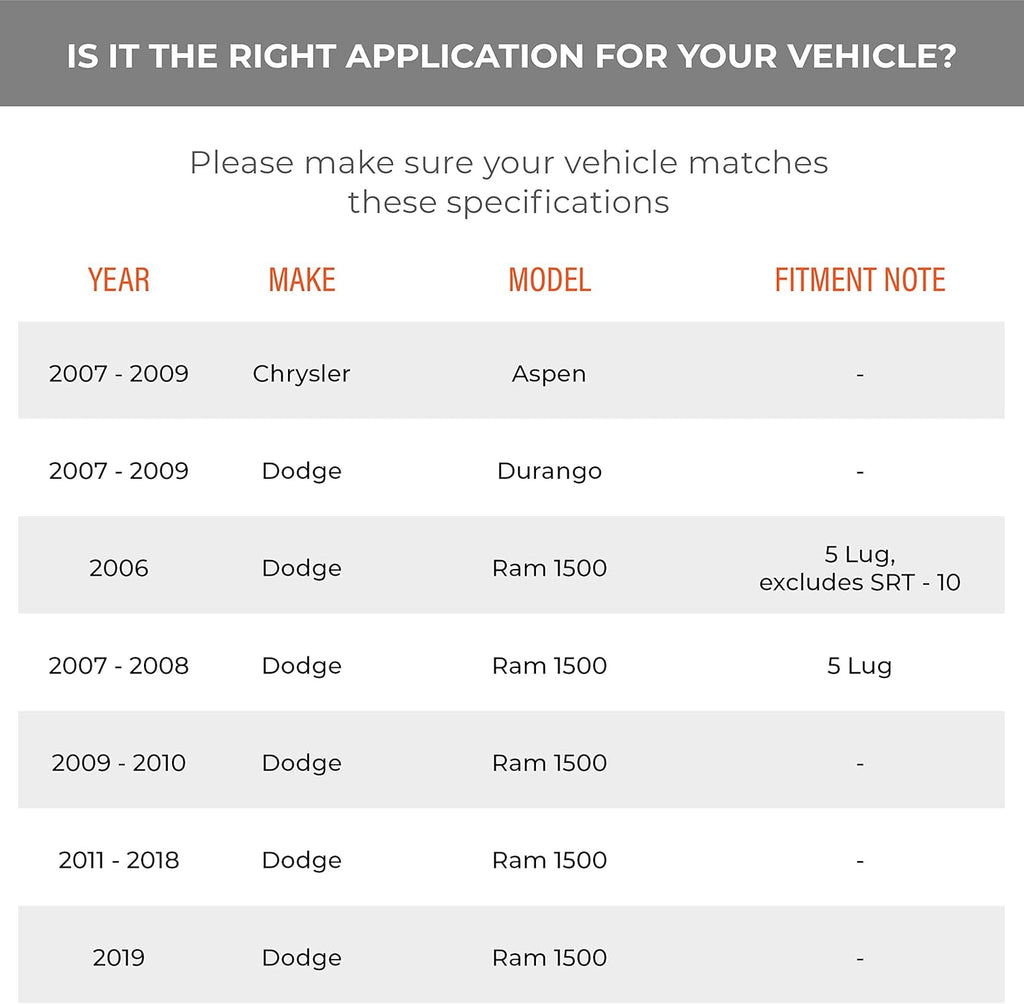 IS IT THE RIGHT APPLICATION FOR YOUR VEHICLE?

Please make sure your vehicle matches these specifications

| YEAR | MAKE | MODEL | FITMENT NOTE |
|---|---|---|---|
| 2007 - 2009 | Chrysler | Aspen | - |
| 2007 - 2009 | Dodge | Durango | - |
| 2006 | Dodge | Ram 1500 | 5 Lug, excludes SRT - 10 |
| 2007 - 2008 | Dodge | Ram 1500 | 5 Lug |
| 2009 - 2010 | Dodge | Ram 1500 | - |
| 2011 - 2018 | Dodge | Ram 1500 | - |
| 2019 | Dodge | Ram 1500 | - |